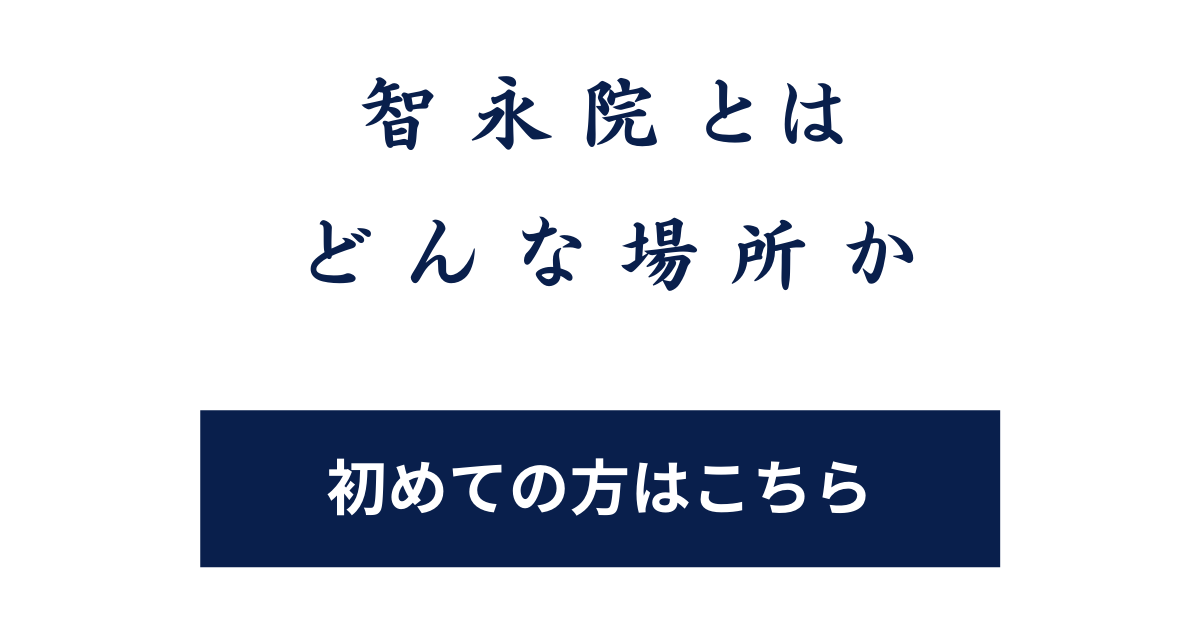 智永院とは
どんな場所か

初めての方はこちら